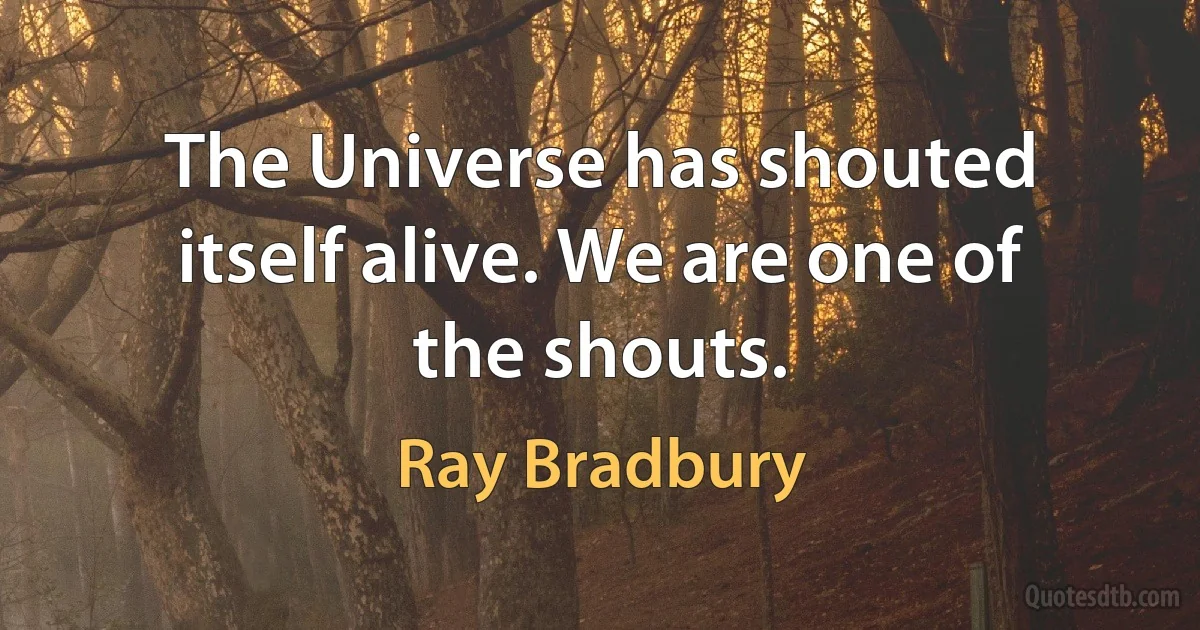 The Universe has shouted itself alive. We are one of the shouts.

Ray Bradbury

Quotesdtb.com